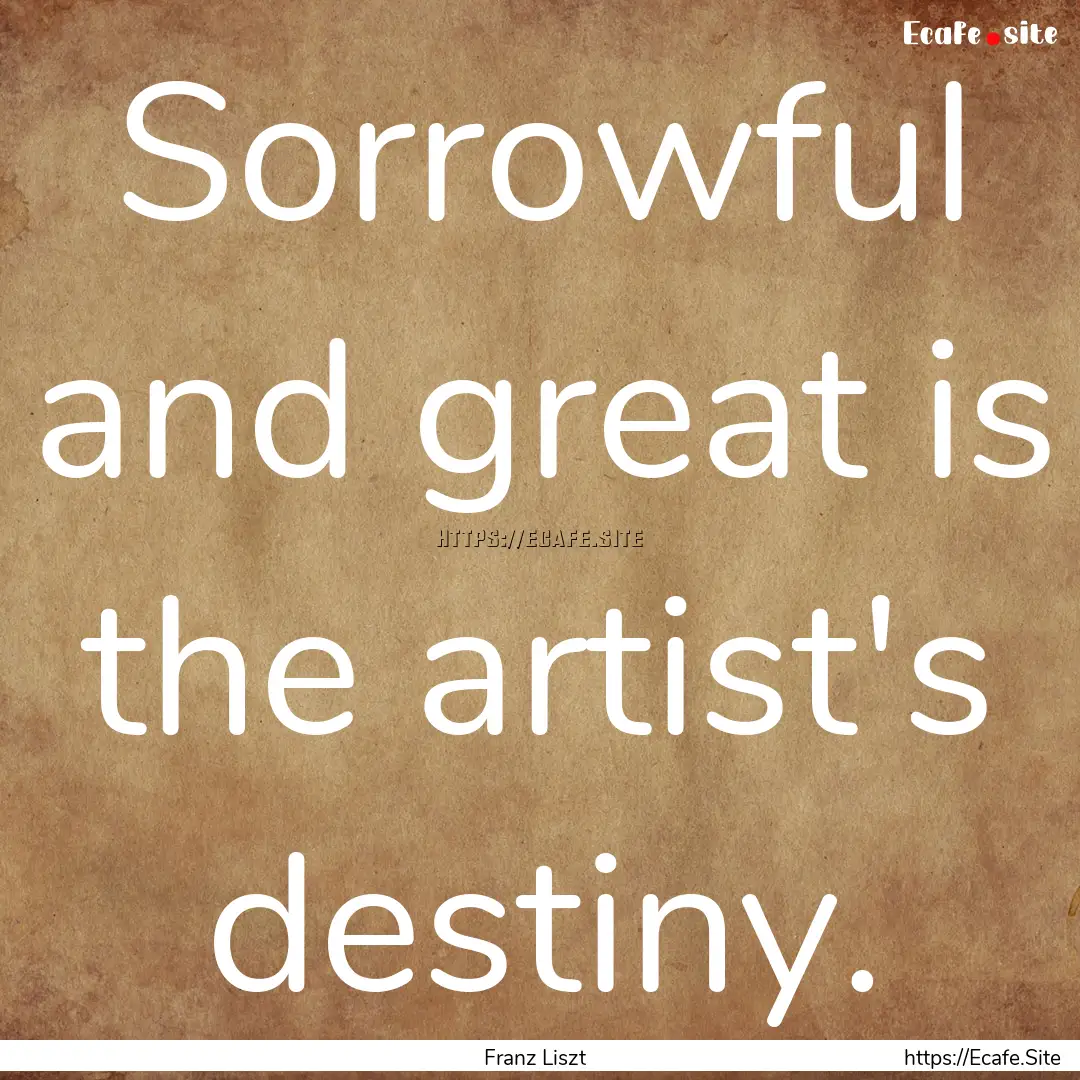 Ecafe.site

Sorrowful and great is the artist's destiny.

HTTPS://ECAFE.SITE

Franz Liszt

https://Ecafe.Site